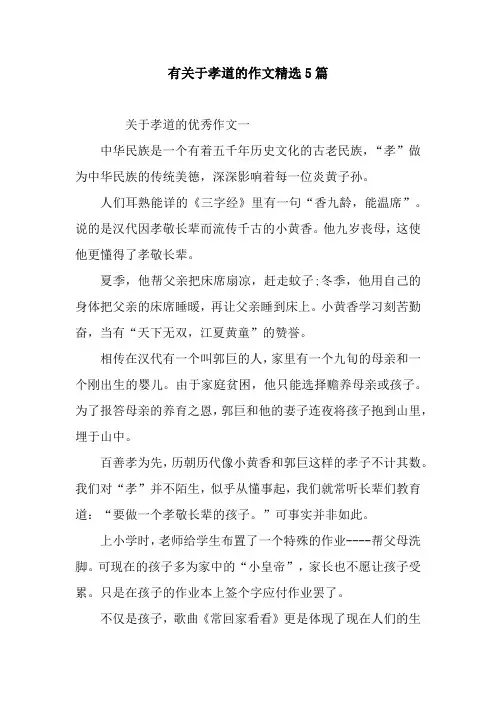 有关于孝道的作文精选5篇

关于孝道的优秀作文一

中华民族是一个有着五千年历史文化的古老民族，“孝”做为中华民族的传统美德，深深影响着每一位炎黄子孙。

人们耳熟能详的《三字经》里有一句“香九龄，能温席”。说的是汉代因孝敬长辈而流传千古的小黄香。他九岁丧母，这使他更懂得了孝敬长辈。

夏季，他帮父亲把床席扇凉，赶走蚊子;冬季，他用自己的身体把父亲的床席睡暖，再让父亲睡到床上。小黄香学习刻苦勤奋，当有“天下无双，江夏黄童”的赞誉。

相传在汉代有一个叫郭巨的人，家里有一个九旬的母亲和一个刚出生的婴儿。由于家庭贫困，他只能选择赡养母亲或孩子。为了报答母亲的养育之恩，郭巨和他的妻子连夜将孩子抱到山里，埋于山中。

百善孝为先，历朝历代像小黄香和郭巨这样的孝子不计其数。我们对“孝”并不陌生，似乎从懂事起，我们就常听长辈们教育道：“要做一个孝敬长辈的孩子。”可事实并非如此。

上小学时，老师给学生布置了一个特殊的作业----帮父母洗脚。可现在的孩子多为家中的“小皇帝”，家长也不愿让孩子受累。只是在孩子的作业本上签个字应付作业罢了。

不仅是孩子，歌曲《常回家看看》更是体现了现在人们的生